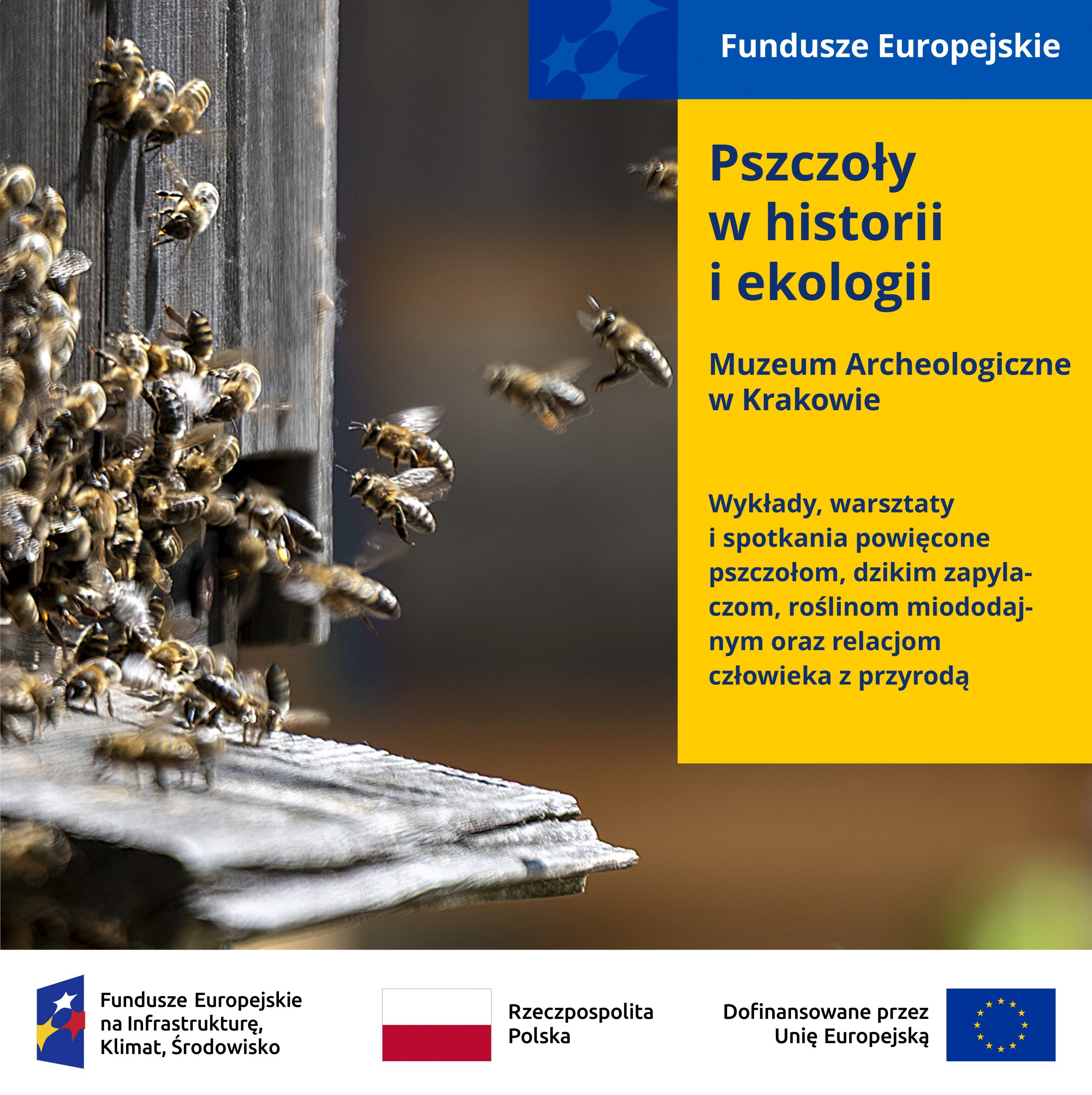 Fundusze Europejskie

Pszczoły w historii i ekologii

Muzeum Archeologiczne w Krakowie

Wykłady, warsztaty i spotkania powięcone pszczołom, dzikim zapylaczom, roślinom miododajnym oraz relacjom człowieka z przyrodą

Fundusze Europejskie na Infrastrukturę, Klimat, Środowisko

Rzeczpospolita Polska

Dofinansowane przez Unię Europejską